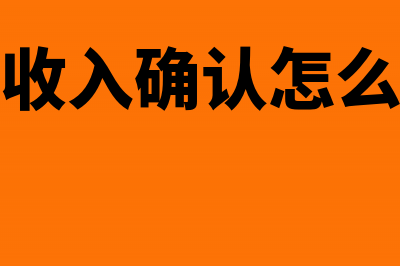 收入确认怎么